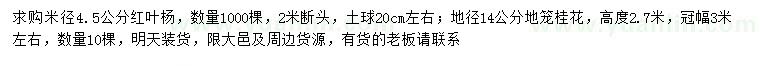 求购米径4.5公分红叶杨，数量1000棵，2米断头，土球20cm左右；地径14公分地笼桂花，高度2.7米，冠幅3米左右，数量10棵，明天装货，限大邑及周边货源，有货的老板请联系